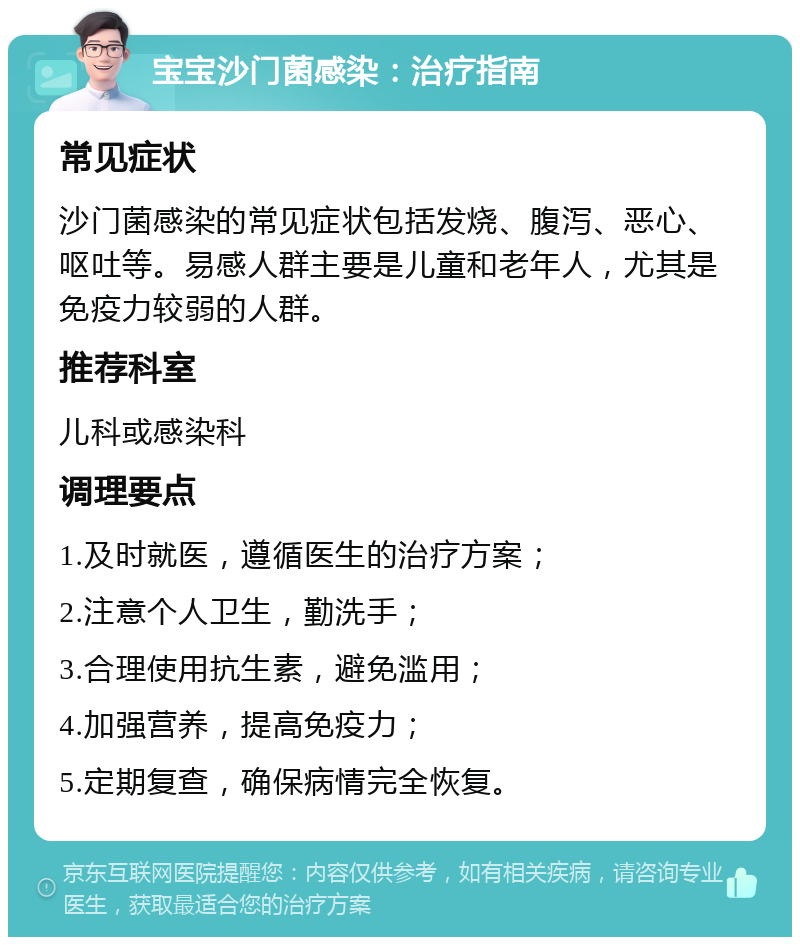 宝宝沙门菌感染：治疗指南

常见症状

沙门菌感染的常见症状包括发烧、腹泻、恶心、呕吐等。易感人群主要是儿童和老年人，尤其是免疫力较弱的人群。

推荐科室

儿科或感染科

调理要点

1.及时就医，遵循医生的治疗方案；

2.注意个人卫生，勤洗手；

3.合理使用抗生素，避免滥用；

4.加强营养，提高免疫力；

5.定期复查，确保病情完全恢复。

京东互联网医院提醒您：内容仅供参考，如有相关疾病，请咨询专业医生，获取最适合您的治疗方案